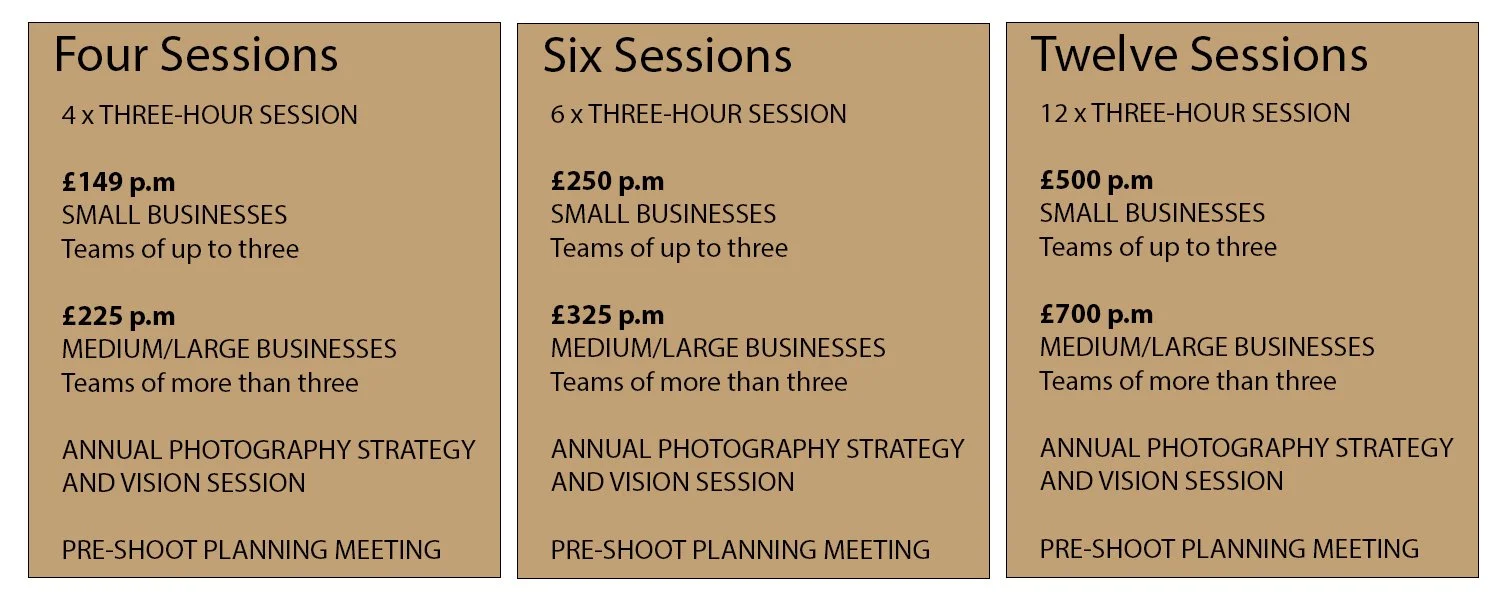 Four Sessions

4 x THREE-HOUR SESSION

£149 p.m
SMALL BUSINESSES
Teams of up to three

£225 p.m
MEDIUM/LARGE BUSINESSES
Teams of more than three

ANNUAL PHOTOGRAPHY STRATEGY AND VISION SESSION

PRE-SHOOT PLANNING MEETING

Six Sessions

6 x THREE-HOUR SESSION

£250 p.m
SMALL BUSINESSES
Teams of up to three

£325 p.m
MEDIUM/LARGE BUSINESSES
Teams of more than three

ANNUAL PHOTOGRAPHY STRATEGY AND VISION SESSION

PRE-SHOOT PLANNING MEETING

Twelve Sessions

12 x THREE-HOUR SESSION

£500 p.m
SMALL BUSINESSES
Teams of up to three

£700 p.m
MEDIUM/LARGE BUSINESSES
Teams of more than three

ANNUAL PHOTOGRAPHY STRATEGY AND VISION SESSION

PRE-SHOOT PLANNING MEETING